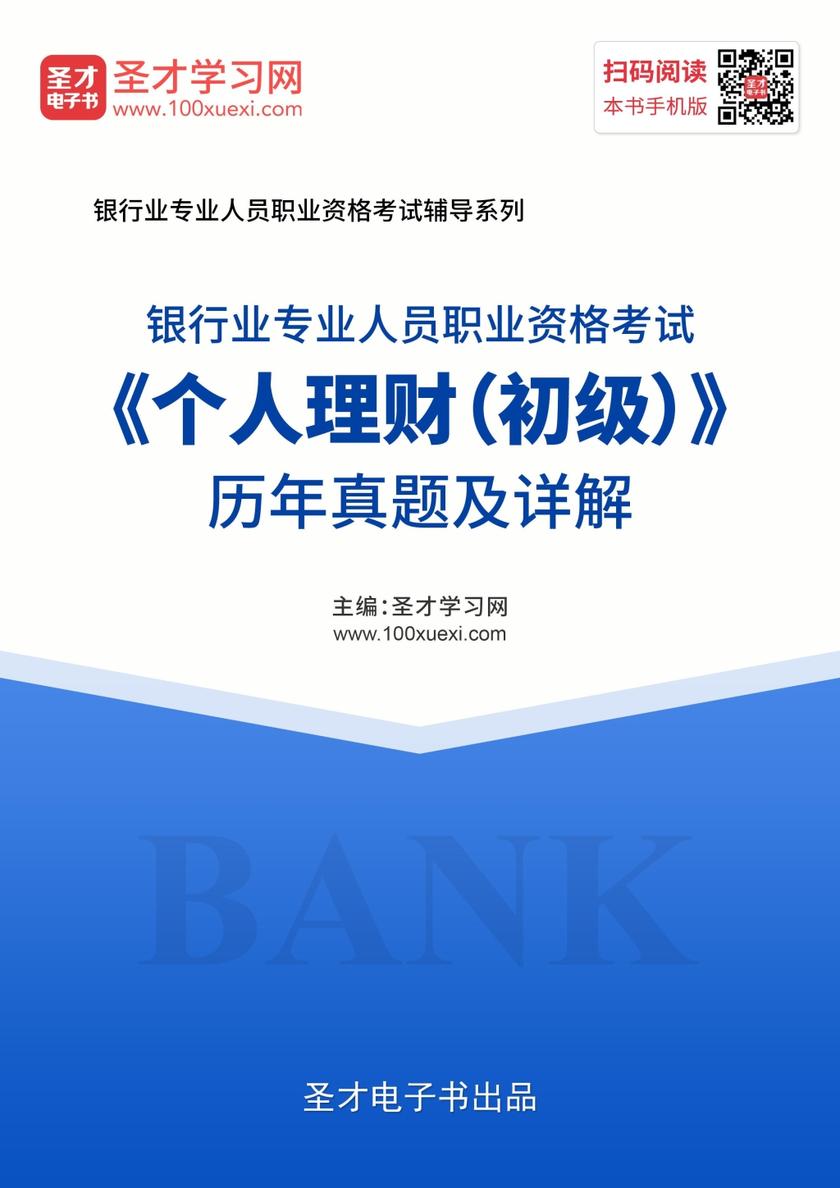 圣才电子书

圣才学习网
www.100xuexi.com

扫码阅读
本书手机版

银行业专业人员职业资格考试辅导系列

银行业专业人员职业资格考试
《个人理财(初级)》
历年真题及详解

主编:圣才学习网
www.100xuexi.com

BANK

圣才电子书出品